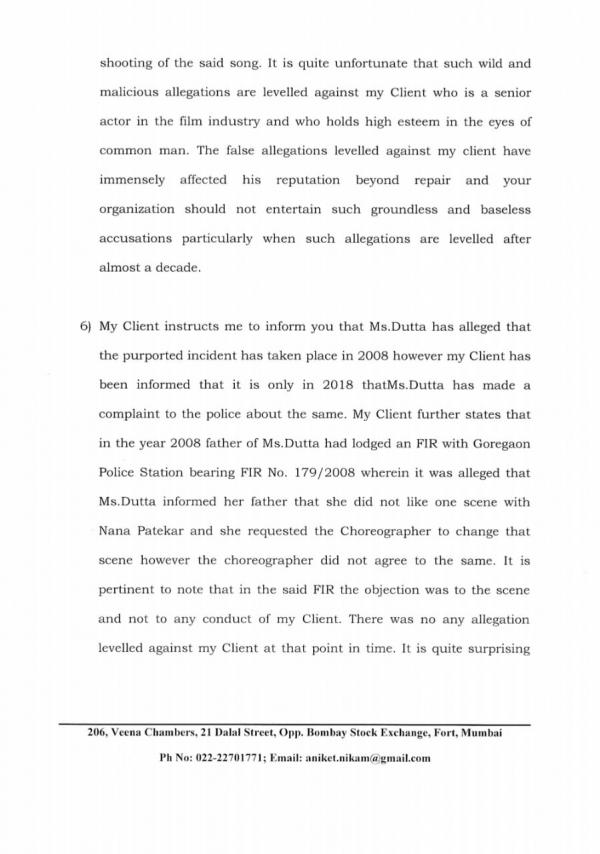 shooting of the said song. It is quite unfortunate that such wild and malicious allegations are levelled against my Client who is a senior actor in the film industry and who holds high esteem in the eyes of common man. The false allegations levelled against my client have immensely affected his reputation beyond repair and your organization should not entertain such groundless and baseless accusations particularly when such allegations are levelled after almost a decade.

6) My Client instructs me to inform you that Ms.Dutta has alleged that the purported incident has taken place in 2008 however my Client has been informed that it is only in 2018 thatMs.Dutta has made a complaint to the police about the same. My Client further states that in the year 2008 father of Ms.Dutta had lodged an FIR with Goregaon Police Station bearing FIR No. 179/2008 wherein it was alleged that Ms.Dutta informed her father that she did not like one scene with Nana Patekar and she requested the Choreographer to change that scene however the choreographer did not agree to the same. It is pertinent to note that in the said FIR the objection was to the scene and not to any conduct of my Client. There was no any allegation levelled against my Client at that point in time. It is quite surprising

206, Veena Chambers, 21 Dalal Street, Opp. Bombay Stock Exchange, Fort, Mumbai
Ph No: 022-22701771; Email: aniket.nikam@gmail.com